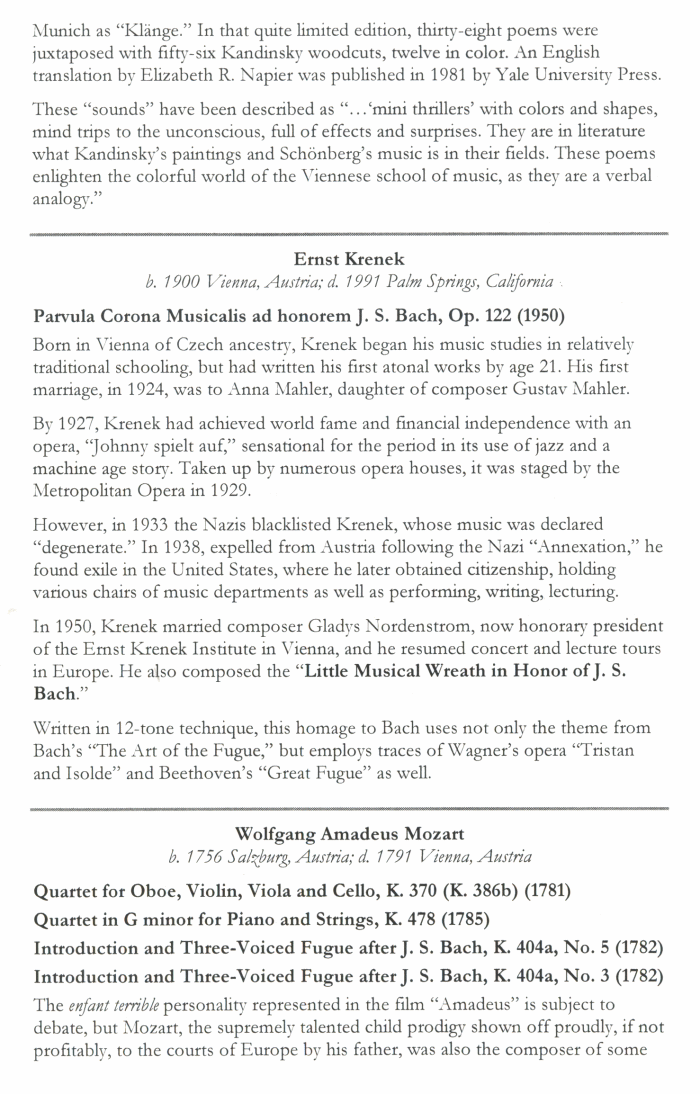 Munich as "Klänge." In that quite limited edition, thirty-eight poems were juxtaposed with fifty-six Kandinsky woodcuts, twelve in color. An English translation by Elizabeth R. Napier was published in 1981 by Yale University Press.

These "sounds" have been described as "...'mini thrillers' with colors and shapes, mind trips to the unconscious, full of effects and surprises. They are in literature what Kandinsky's paintings and Schönberg's music is in their fields. These poems enlighten the colorful world of the Viennese school of music, as they are a verbal analogy."

Ernst Krenek
b. 1900 Vienna, Austria; d. 1991 Palm Springs, California

Parvula Corona Musicalis ad honorem J. S. Bach, Op. 122 (1950)

Born in Vienna of Czech ancestry, Krenek began his music studies in relatively traditional schooling, but had written his first atonal works by age 21. His first marriage, in 1924, was to Anna Mahler, daughter of composer Gustav Mahler.

By 1927, Krenek had achieved world fame and financial independence with an opera, "Johnny spielt auf," sensational for the period in its use of jazz and a machine age story. Taken up by numerous opera houses, it was staged by the Metropolitan Opera in 1929.

However, in 1933 the Nazis blacklisted Krenek, whose music was declared "degenerate." In 1938, expelled from Austria following the Nazi "Annexation," he found exile in the United States, where he later obtained citizenship, holding various chairs of music departments as well as performing, writing, lecturing.

In 1950, Krenek married composer Gladys Nordenstrom, now honorary president of the Ernst Krenek Institute in Vienna, and he resumed concert and lecture tours in Europe. He also composed the "Little Musical Wreath in Honor of J. S. Bach."

Written in 12-tone technique, this homage to Bach uses not only the theme from Bach's "The Art of the Fugue," but employs traces of Wagner's opera "Tristan and Isolde" and Beethoven's "Great Fugue" as well.

Wolfgang Amadeus Mozart
b. 1756 Salzburg, Austria; d. 1791 Vienna, Austria

Quartet for Oboe, Violin, Viola and Cello, K. 370 (K. 386b) (1781)
Quartet in G minor for Piano and Strings, K. 478 (1785)
Introduction and Three-Voiced Fugue after J. S. Bach, K. 404a, No. 5 (1782)
Introduction and Three-Voiced Fugue after J. S. Bach, K. 404a, No. 3 (1782)

The enfant terrible personality represented in the film "Amadeus" is subject to debate, but Mozart, the supremely talented child prodigy shown off proudly, if not profitably, to the courts of Europe by his father, was also the composer of some